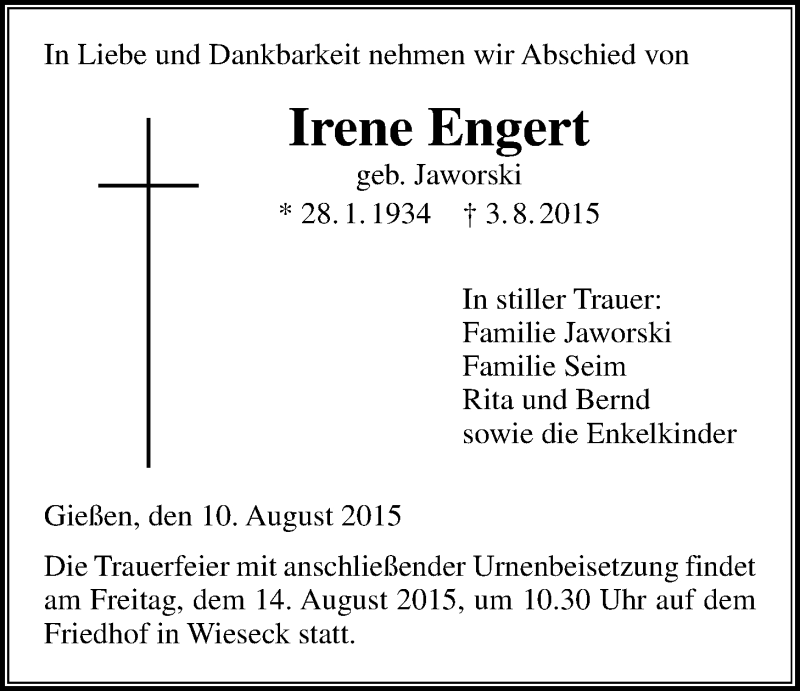 In Liebe und Dankbarkeit nehmen wir Abschied von

Irene Engert
geb. Jaworski
* 28. 1. 1934 † 3. 8. 2015

In stiller Trauer:
Familie Jaworski
Familie Seim
Rita und Bernd
sowie die Enkelkinder

Gießen, den 10. August 2015

Die Trauerfeier mit anschließender Urnenbeisetzung findet am Freitag, dem 14. August 2015, um 10.30 Uhr auf dem Friedhof in Wieseck statt.